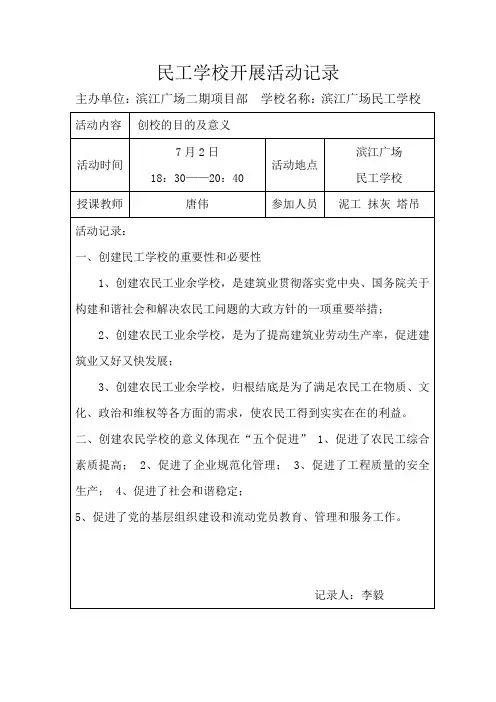 民工学校开展活动记录

主办单位：滨江广场二期项目部　学校名称：滨江广场民工学校

| 活动内容 | 创校的目的及意义 | | |
|---|---|---|---|
| 活动时间 | 7月2日 18：30——20：40 | 活动地点 | 滨江广场 民工学校 |
| 授课教师 | 唐伟 | 参加人员 | 泥工 抹灰 塔吊 |

活动记录：

一、创建民工学校的重要性和必要性

1、创建农民工业余学校，是建筑业贯彻落实党中央、国务院关于构建和谐社会和解决农民工问题的大政方针的一项重要举措；

2、创建农民工业余学校，是为了提高建筑业劳动生产率，促进建筑业又好又快发展；

3、创建农民工业余学校，归根结底是为了满足农民工在物质、文化、政治和维权等各方面的需求，使农民工得到实实在在的利益。

二、创建农民学校的意义体现在“五个促进” 1、促进了农民工综合素质提高； 2、促进了企业规范化管理； 3、促进了工程质量的安全生产； 4、促进了社会和谐稳定；

5、促进了党的基层组织建设和流动党员教育、管理和服务工作。

记录人：李毅